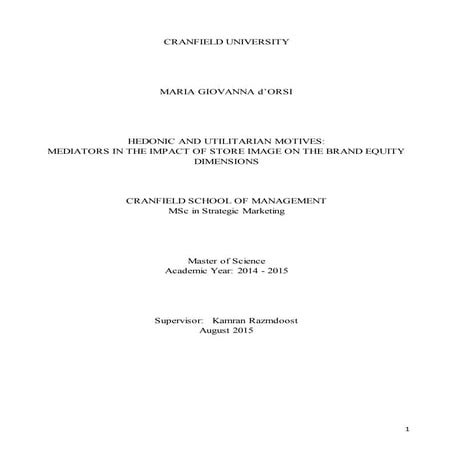 CRANFIELD UNIVERSITY

MARIA GIOVANNA d'ORSI

HEDONIC AND UTILITARIAN MOTIVES: MEDIATORS IN THE IMPACT OF STORE IMAGE ON THE BRAND EQUITY DIMENSIONS

CRANFIELD SCHOOL OF MANAGEMENT
MSc in Strategic Marketing

Master of Science
Academic Year: 2014 - 2015

Supervisor: Kamran Razmdoost
August 2015

1